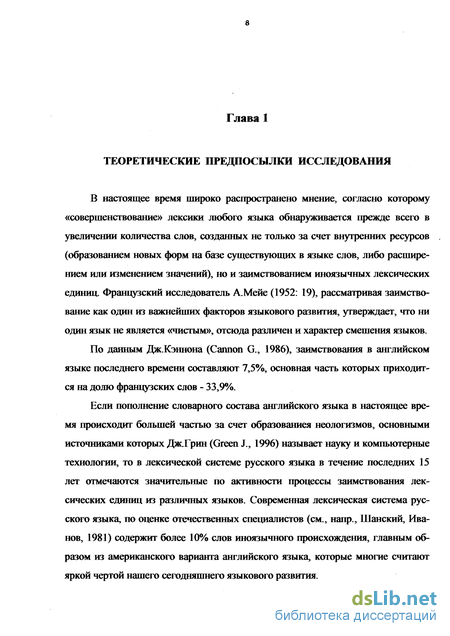 8

Глава 1

ТЕОРЕТИЧЕСКИЕ ПРЕДПОСЫЛКИ ИССЛЕДОВАНИЯ

В настоящее время широко распространено мнение, согласно которому «совершенствование» лексики любого языка обнаруживается прежде всего в увеличении количества слов, созданных не только за счет внутренних ресурсов (образованием новых форм на базе существующих в языке слов, либо расширением или изменением значений), но и заимствованием иноязычных лексических единиц. Французский исследователь А.Мейе (1952: 19), рассматривая заимствование как один из важнейших факторов языкового развития, утверждает, что ни один язык не является «чистым», отсюда различен и характер смешения языков.

По данным Дж.Кэннона (Cannon G., 1986), заимствования в английском языке последнего времени составляют 7,5%, основная часть которых приходится на долю французских слов - 33,9%.

Если пополнение словарного состава английского языка в настоящее время происходит большей частью за счет образования неологизмов, основными источниками которых Дж.Грин (Green J., 1996) называет науку и компьютерные технологии, то в лексической системе русского языка в течение последних 15 лет отмечаются значительные по активности процессы заимствования лексических единиц из различных языков. Современная лексическая система русского языка, по оценке отечественных специалистов (см., напр., Шанский, Иванов, 1981) содержит более 10% слов иноязычного происхождения, главным образом из американского варианта английского языка, которые многие считают яркой чертой нашего сегодняшнего языкового развития.

dsLib.net
библиотека диссертаций